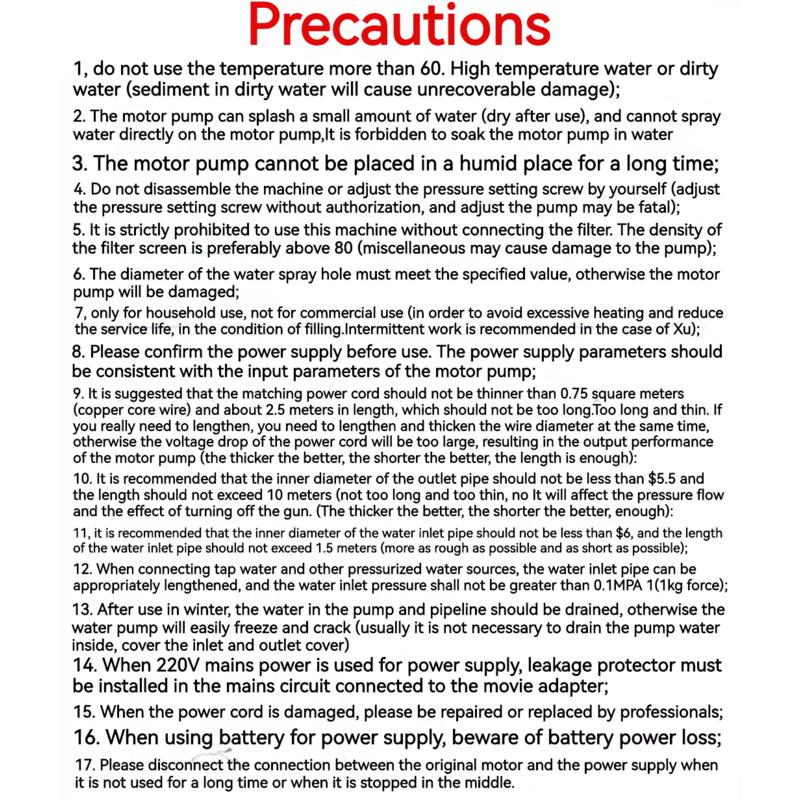 Precautions

1, do not use the temperature more than 60. High temperature water or dirty water (sediment in dirty water will cause unrecoverable damage);

2. The motor pump can splash a small amount of water (dry after use), and cannot spray water directly on the motor pump,It is forbidden to soak the motor pump in water

3. The motor pump cannot be placed in a humid place for a long time;

4. Do not disassemble the machine or adjust the pressure setting screw by yourself (adjust the pressure setting screw without authorization, and adjust the pump may be fatal);

5. It is strictly prohibited to use this machine without connecting the filter. The density of the filter screen is preferably above 80 (miscellaneous may cause damage to the pump);

6. The diameter of the water spray hole must meet the specified value, otherwise the motor pump will be damaged;

7, only for household use, not for commercial use (in order to avoid excessive heating and reduce the service life, in the condition of filling.Intermittent work is recommended in the case of Xu);

8. Please confirm the power supply before use. The power supply parameters should be consistent with the input parameters of the motor pump;

9. It is suggested that the matching power cord should not be thinner than 0.75 square meters (copper core wire) and about 2.5 meters in length, which should not be too long.Too long and thin. If you really need to lengthen, you need to lengthen and thicken the wire diameter at the same time, otherwise the voltage drop of the power cord will be too large, resulting in the output performance of the motor pump (the thicker the better, the shorter the better, the length is enough):

10. It is recommended that the inner diameter of the outlet pipe should not be less than \$5.5 and the length should not exceed 10 meters (not too long and too thin, no It will affect the pressure flow and the effect of turning off the gun. (The thicker the better, the shorter the better, enough):

11, it is recommended that the inner diameter of the water inlet pipe should not be less than \$6, and the length of the water inlet pipe should not exceed 1.5 meters (more as rough as possible and as short as possible);

12. When connecting tap water and other pressurized water sources, the water inlet pipe can be appropriately lengthened, and the water inlet pressure shall not be greater than 0.1MPA 1(1kg force);

13. After use in winter, the water in the pump and pipeline should be drained, otherwise the water pump will easily freeze and crack (usually it is not necessary to drain the pump water inside, cover the inlet and outlet cover)

14. When 220V mains power is used for power supply, leakage protector must be installed in the mains circuit connected to the movie adapter;

15. When the power cord is damaged, please be repaired or replaced by professionals;

16. When using battery for power supply, beware of battery power loss;

17. Please disconnect the connection between the original motor and the power supply when it is not used for a long time or when it is stopped in the middle.